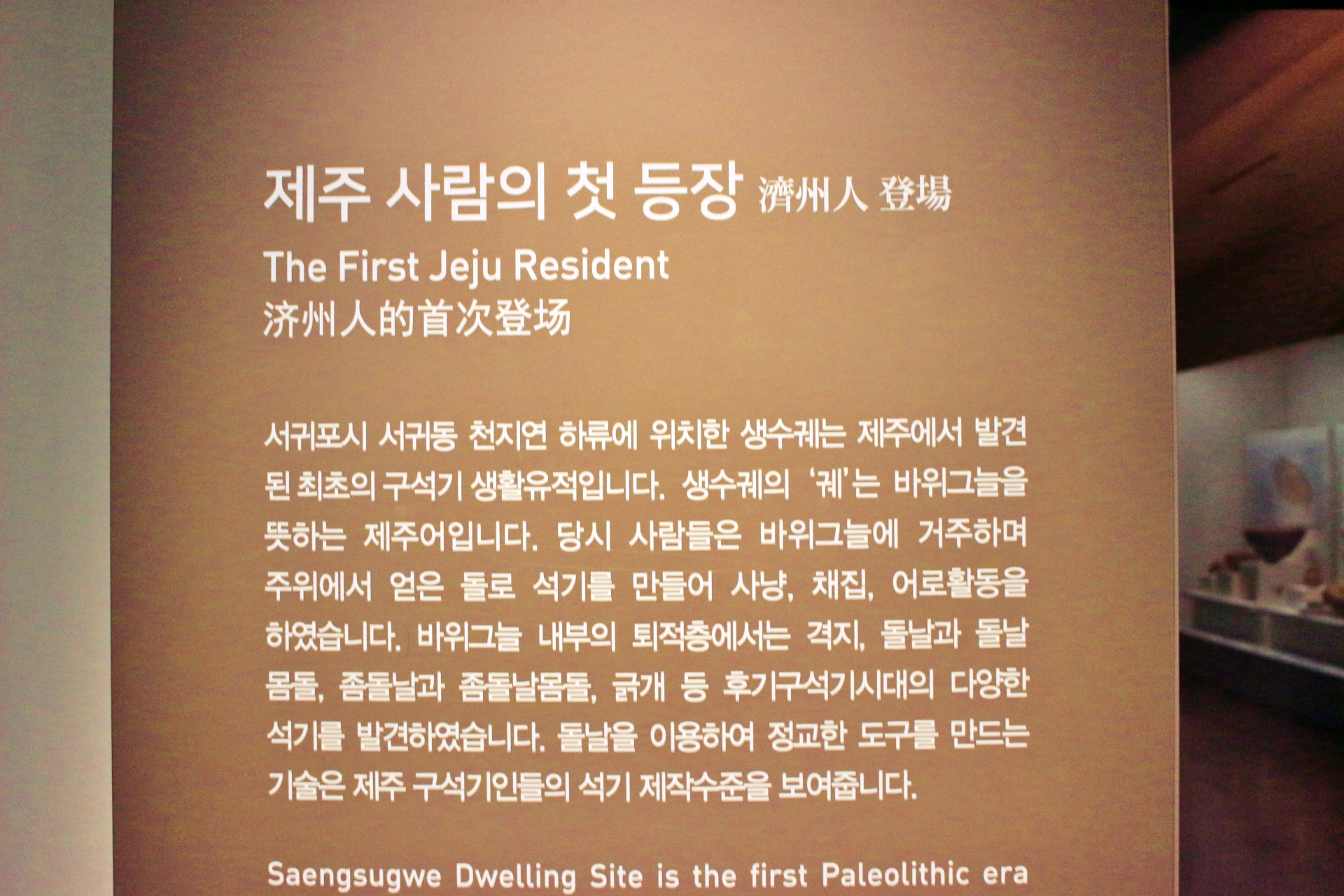 제주 사람의 첫 등장 濟州人 登場

The First Jeju Resident
济州人的首次登场

서귀포시 서귀동 천지연 하류에 위치한 생수궤는 제주에서 발견된 최초의 구석기 생활유적입니다. 생수궤의 '궤'는 바위그늘을 뜻하는 제주어입니다. 당시 사람들은 바위그늘에 거주하며 주위에서 얻은 돌로 석기를 만들어 사냥, 채집, 어로활동을 하였습니다. 바위그늘 내부의 퇴적층에서는 격지, 돌날과 돌날몸돌, 좀돌날과 좀돌날몸돌, 긁개 등 후기구석기시대의 다양한 석기를 발견하였습니다. 돌날을 이용하여 정교한 도구를 만드는 기술은 제주 구석기인들의 석기 제작수준을 보여줍니다.

Saengsugwe Dwelling Site is the first Paleolithic era